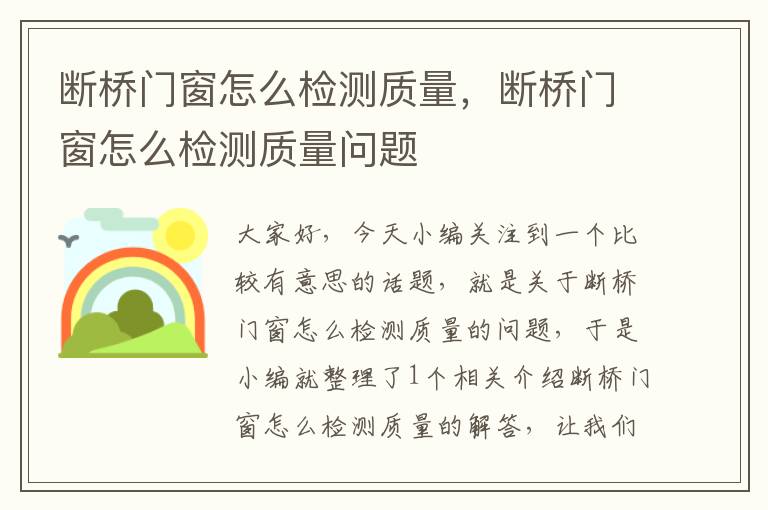 断桥门窗怎么检测质量，断桥门窗怎么检测质量问题

大家好，今天小编关注到一个比较有意思的话题，就是关于断桥门窗怎么检测质量的问题，于是小编就整理了1个相关介绍断桥门窗怎么检测质量的解答，让我们